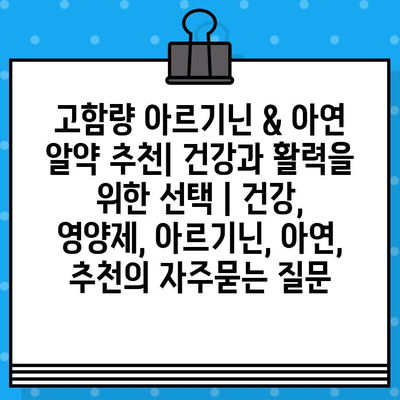 고함량 아르기닌 & 아연 알약 추천| 건강과 활력을 위한 선택 | 건강, 영양제, 아르기닌, 아연, 추천의 자주묻는 질문